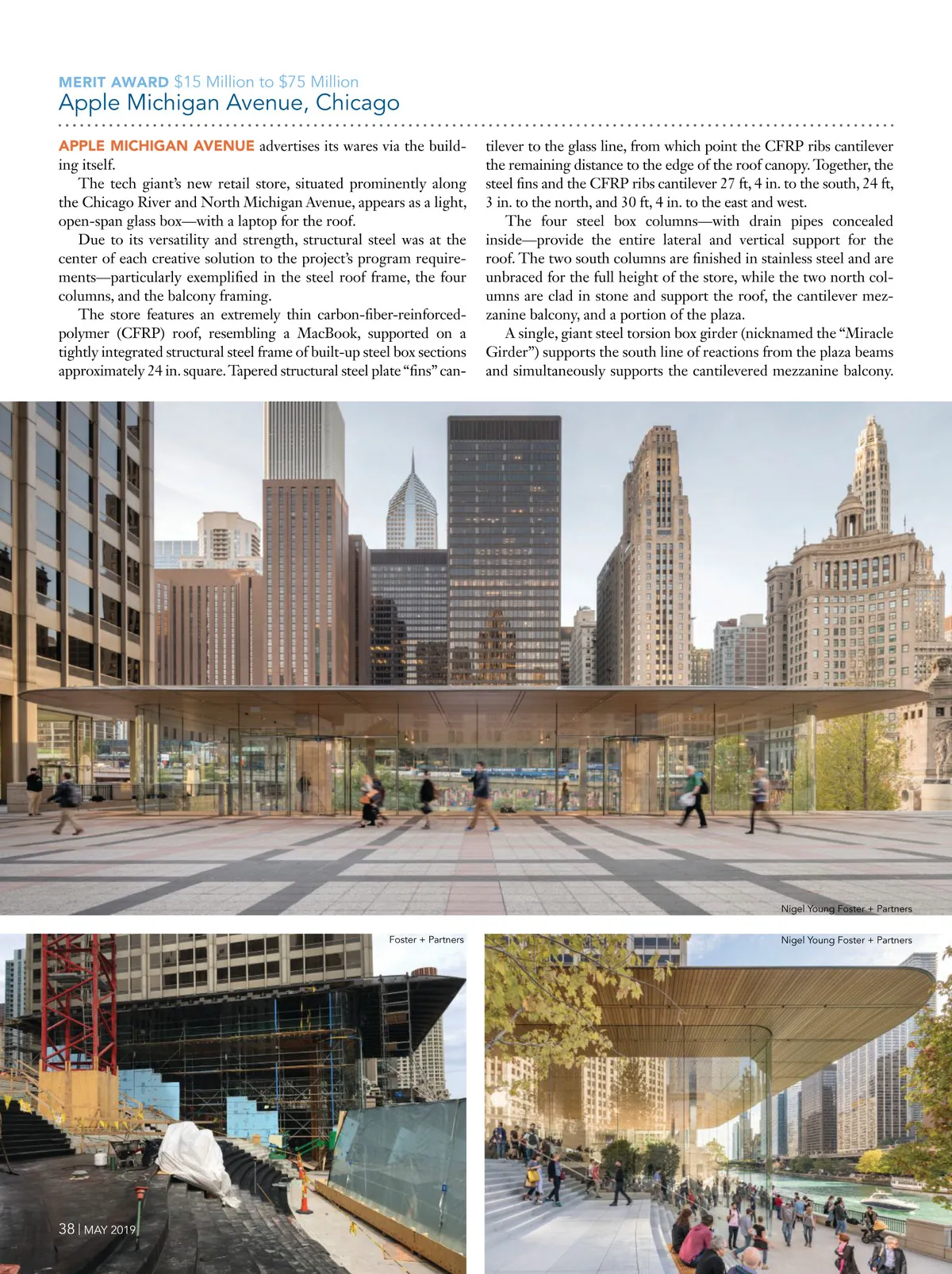 MERIT AWARD $15 Million to $75 Million
Apple Michigan Avenue, Chicago

APPLE MICHIGAN AVENUE advertises its wares via the building itself.

The tech giant's new retail store, situated prominently along the Chicago River and North Michigan Avenue, appears as a light, open-span glass box—with a laptop for the roof.

Due to its versatility and strength, structural steel was at the center of each creative solution to the project's program requirements—particularly exemplified in the steel roof frame, the four columns, and the balcony framing.

The store features an extremely thin carbon-fiber-reinforced-polymer (CFRP) roof, resembling a MacBook, supported on a tightly integrated structural steel frame of built-up steel box sections approximately 24 in. square. Tapered structural steel plate "fins" cantilever to the glass line, from which point the CFRP ribs cantilever the remaining distance to the edge of the roof canopy. Together, the steel fins and the CFRP ribs cantilever 27 ft, 4 in. to the south, 24 ft, 3 in. to the north, and 30 ft, 4 in. to the east and west.

The four steel box columns—with drain pipes concealed inside—provide the entire lateral and vertical support for the roof. The two south columns are finished in stainless steel and are unbraced for the full height of the store, while the two north columns are clad in stone and support the roof, the cantilever mezzanine balcony, and a portion of the plaza.

A single, giant steel torsion box girder (nicknamed the "Miracle Girder") supports the south line of reactions from the plaza beams and simultaneously supports the cantilevered mezzanine balcony.

Nigel Young Foster + Partners

Foster + Partners

Nigel Young Foster + Partners

38 | MAY 2019